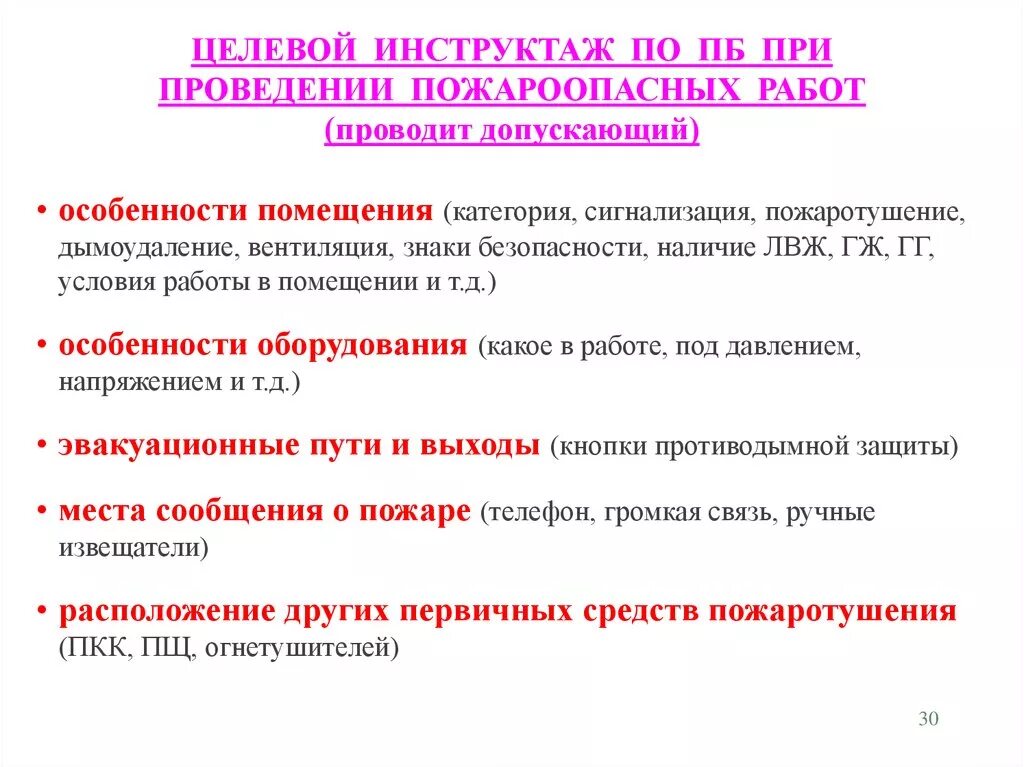 ЦЕЛЕВОЙ ИНСТРУКТАЖ ПО ПБ ПРИ ПРОВЕДЕНИИ ПОЖАРООПАСНЫХ РАБОТ
(проводит допускающий)

• особенности помещения (категория, сигнализация, пожаротушение, дымоудаление, вентиляция, знаки безопасности, наличие ЛВЖ, ГЖ, ГГ, условия работы в помещении и т.д.)

• особенности оборудования (какое в работе, под давлением, напряжением и т.д.)

• эвакуационные пути и выходы (кнопки противодымной защиты)

• места сообщения о пожаре (телефон, громкая связь, ручные извещатели)

• расположение других первичных средств пожаротушения (ПКК, ПЩ, огнетушителей)

30